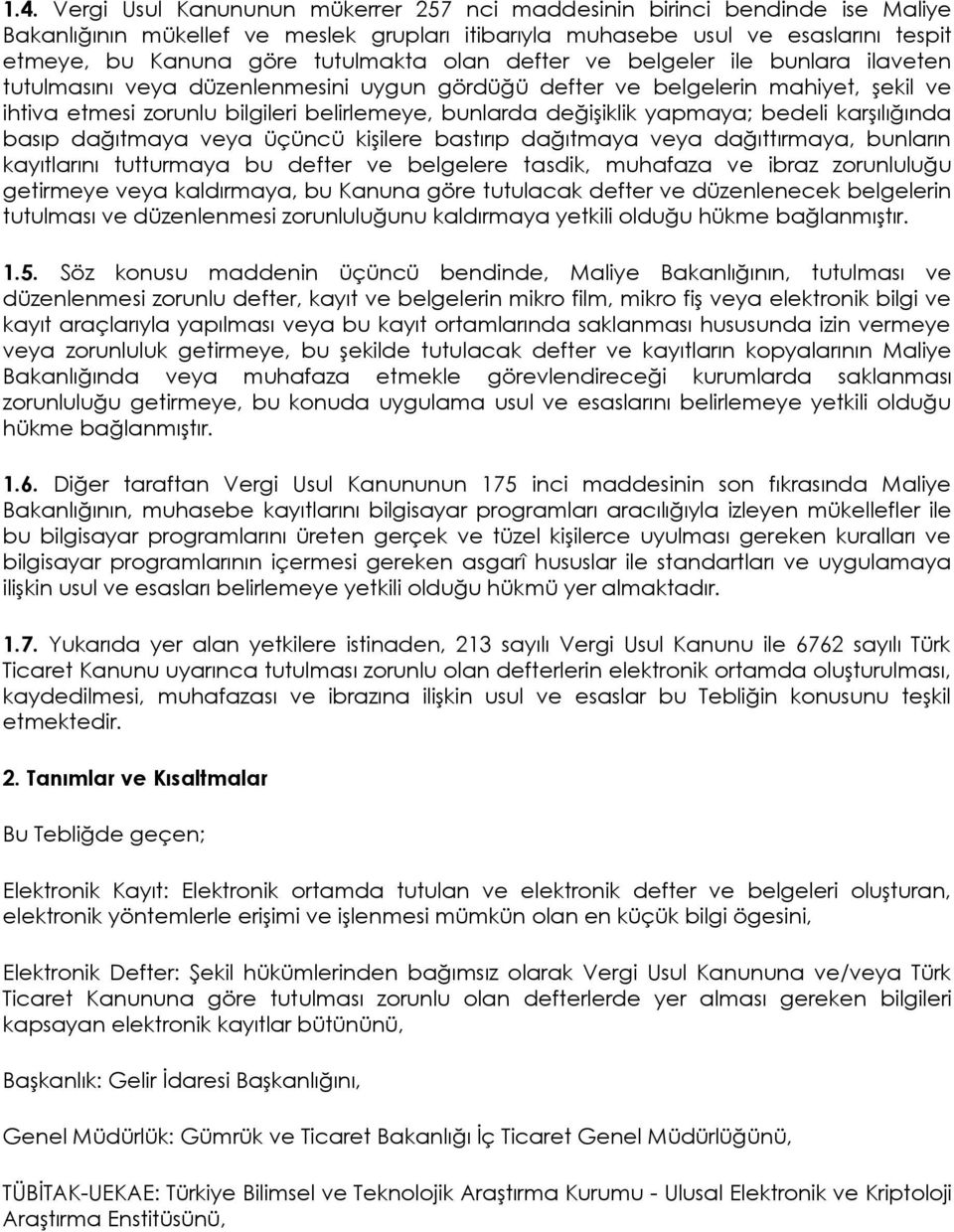 1.4. Vergi Usul Kanununun mükerrer 257 nci maddesinin birinci bendinde ise Maliye Bakanlığının mükellef ve meslek grupları itibarıyla muhasebe usul ve esaslarını tespit etmeye, bu Kanuna göre tutulmakta olan defter ve belgeler ile bunlara ilaveten tutulmasını veya düzenlenmesini uygun gördüğü defter ve belgelerin mahiyet, şekil ve ihtiva etmesi zorunlu bilgileri belirlemeye, bunlarda değişiklik yapmaya; bedeli karşılığında basıp dağıtmaya veya üçüncü kişilere bastırıp dağıtmaya veya dağıttırmaya, bunların kayıtlarını tutturmaya bu defter ve belgelere tasdik, muhafaza ve ibraz zorunluluğu getirmeye veya kaldırmaya, bu Kanuna göre tutulacak defter ve düzenlenecek belgelerin tutulması ve düzenlenmesi zorunluluğunu kaldırmaya yetkili olduğu hükme bağlanmıştır.

1.5. Söz konusu maddenin üçüncü bendinde, Maliye Bakanlığının, tutulması ve düzenlenmesi zorunlu defter, kayıt ve belgelerin mikro film, mikro fiş veya elektronik bilgi ve kayıt araçlarıyla yapılması veya bu kayıt ortamlarında saklanması hususunda izin vermeye veya zorunluluk getirmeye, bu şekilde tutulacak defter ve kayıtların kopyalarının Maliye Bakanlığında veya muhafaza etmekle görevlendireceği kurumlarda saklanması zorunluluğu getirmeye, bu konuda uygulama usul ve esaslarını belirlemeye yetkili olduğu hükme bağlanmıştır.

1.6. Diğer taraftan Vergi Usul Kanununun 175 inci maddesinin son fıkrasında Maliye Bakanlığının, muhasebe kayıtlarını bilgisayar programları aracılığıyla izleyen mükellefler ile bu bilgisayar programlarını üreten gerçek ve tüzel kişilerce uyulması gereken kuralları ve bilgisayar programlarının içermesi gereken asgarî hususlar ile standartları ve uygulamaya ilişkin usul ve esasları belirlemeye yetkili olduğu hükmü yer almaktadır.

1.7. Yukarıda yer alan yetkilere istinaden, 213 sayılı Vergi Usul Kanunu ile 6762 sayılı Türk Ticaret Kanunu uyarınca tutulması zorunlu olan defterlerin elektronik ortamda oluşturulması, kaydedilmesi, muhafazası ve ibrazına ilişkin usul ve esaslar bu Tebliğin konusunu teşkil etmektedir.

2. Tanımlar ve Kısaltmalar

Bu Tebliğde geçen;

Elektronik Kayıt: Elektronik ortamda tutulan ve elektronik defter ve belgeleri oluşturan, elektronik yöntemlerle erişimi ve işlenmesi mümkün olan en küçük bilgi ögesini,

Elektronik Defter: Şekil hükümlerinden bağımsız olarak Vergi Usul Kanununa ve/veya Türk Ticaret Kanununa göre tutulması zorunlu olan defterlerde yer alması gereken bilgileri kapsayan elektronik kayıtlar bütününü,

Başkanlık: Gelir İdaresi Başkanlığını,

Genel Müdürlük: Gümrük ve Ticaret Bakanlığı İç Ticaret Genel Müdürlüğünü,

TÜBİTAK-UEKAE: Türkiye Bilimsel ve Teknolojik Araştırma Kurumu - Ulusal Elektronik ve Kriptoloji Araştırma Enstitüsünü,